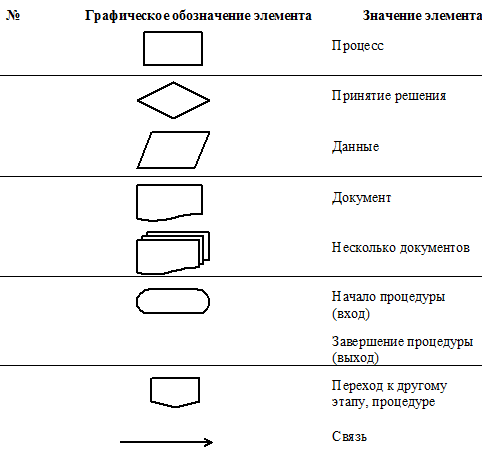 | № | Графическое обозначение элемента | Значение элемента |
|---|---|---|
| | | Процесс |
| | | Принятие решения |
| | | Данные |
| | | Документ |
| | | Несколько документов |
| | | Начало процедуры (вход) |
| | | Завершение процедуры (выход) |
| | | Переход к другому этапу, процедуре |
| | | Связь |